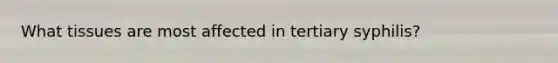 What tissues are most affected in tertiary syphilis?